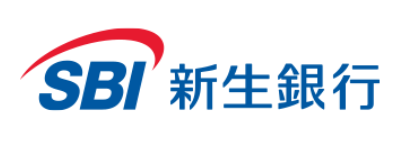 SBI 新生銀行